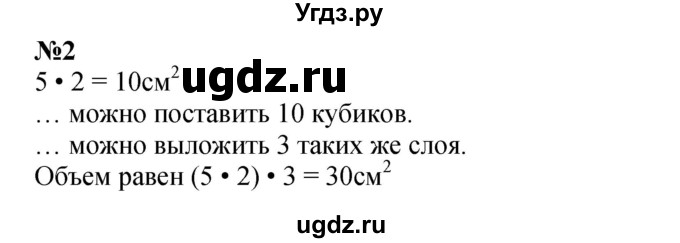 Угдз.ру

№2
$5 \cdot 2 = 10см^2$ ugdz.ru
… можно поставить 10 кубиков.
… можно выложить 3 таких же слоя.
Объем равен $(5 \cdot 2) \cdot 3 = 30см^2$

ugdz.ru